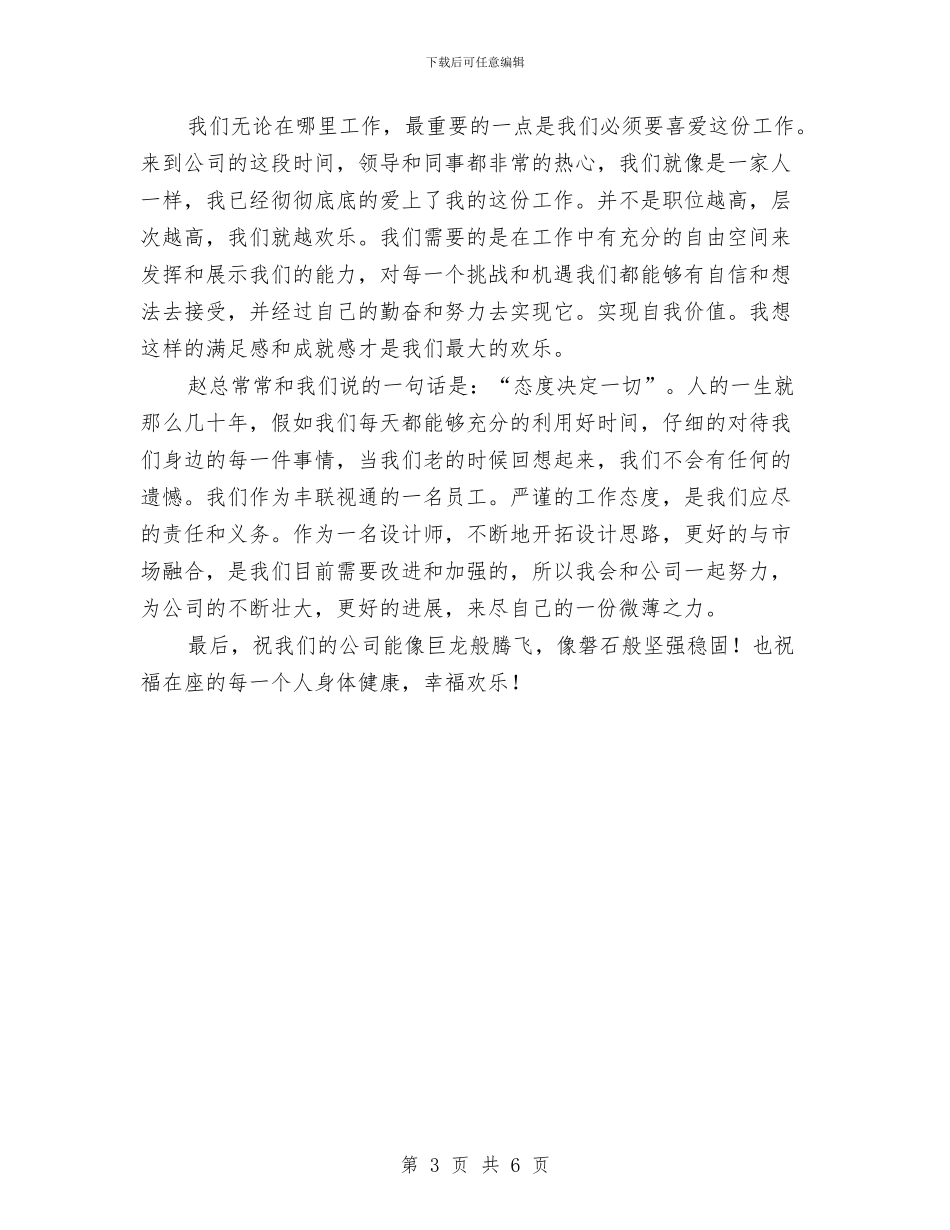 下载后可任意编辑

我们无论在哪里工作，最重要的一点是我们必须要喜爱这份工作。来到公司的这段时间，领导和同事都非常的热心，我们就像是一家人一样，我已经彻彻底底的爱上了我的这份工作。并不是职位越高，层次越高，我们就越欢乐。我们需要的是在工作中有充分的自由空间来发挥和展示我们的能力，对每一个挑战和机遇我们都能够有自信和想法去接受，并经过自己的勤奋和努力去实现它。实现自我价值。我想这样的满足感和成就感才是我们最大的欢乐。

赵总常常和我们说的一句话是：“态度决定一切”。人的一生就那么几十年，假如我们每天都能够充分的利用好时间，仔细的对待我们身边的每一件事情，当我们老的时候回想起来，我们不会有任何的遗憾。我们作为丰联视通的一名员工。严谨的工作态度，是我们应尽的责任和义务。作为一名设计师，不断地开拓设计思路，更好的与市场融合，是我们目前需要改进和加强的，所以我会和公司一起努力，为公司的不断壮大，更好的进展，来尽自己的一份微薄之力。

最后，祝我们的公司能像巨龙般腾飞，像磐石般坚强稳固！也祝福在座的每一个人身体健康，幸福欢乐！

第 3 页 共 6 页